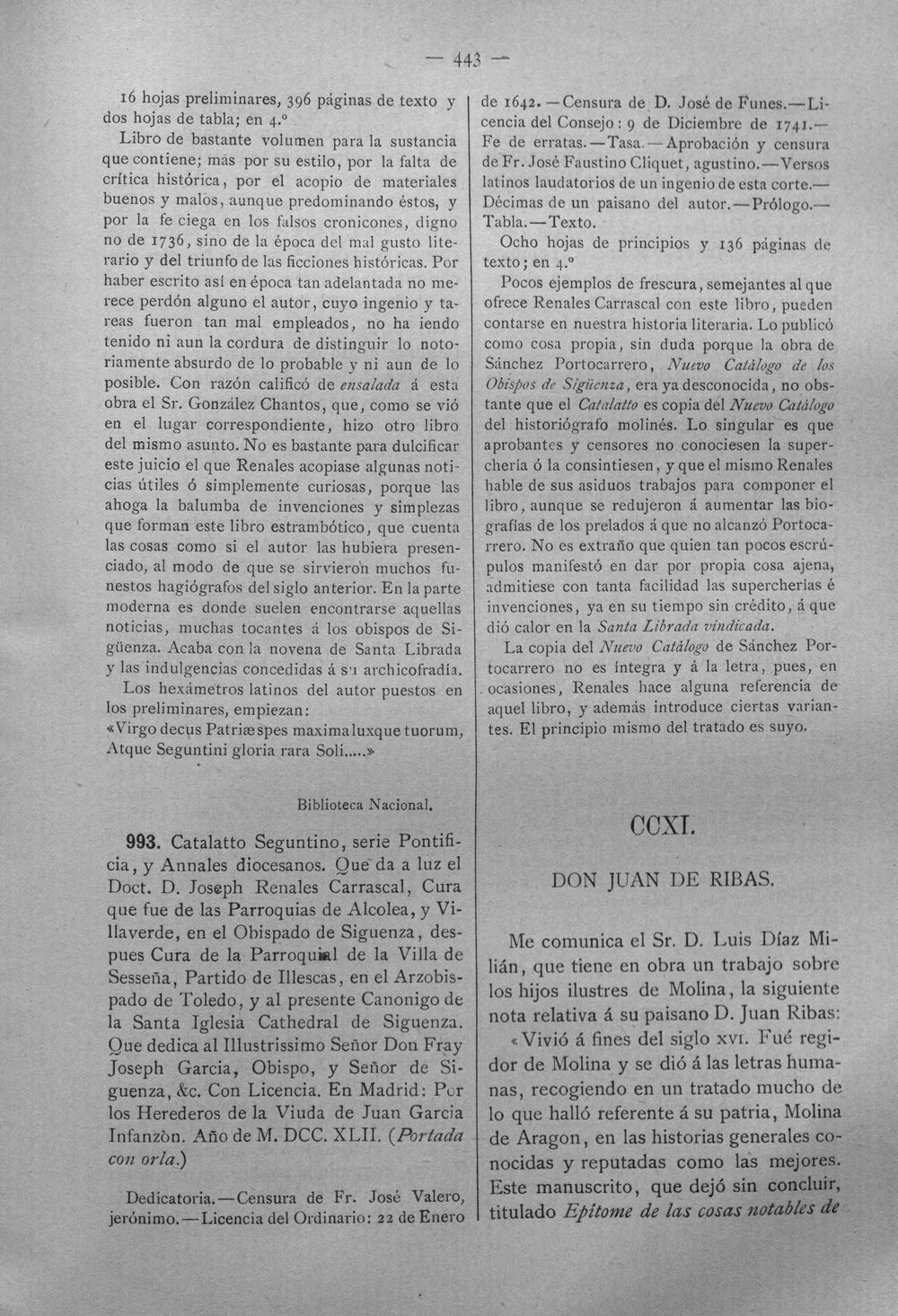 — 443 —

16 hojas preliminares, 396 páginas de texto y dos hojas de tabla; en 4.°

Libro de bastante volumen para la sustancia que contiene; mas por su estilo, por la falta de crítica histórica, por el acopio de materiales buenos y malos, aunque predominando éstos, y por la fe ciega en los falsos cronicones, digno no de 1736, sino de la época del mal gusto literario y del triunfo de las ficciones históricas. Por haber escrito así en época tan adelantada no merece perdón alguno el autor, cuyo ingenio y tareas fueron tan mal empleados, no ha iendo tenido ni aun la cordura de distinguir lo notoriamente absurdo de lo probable y ni aun de lo posible. Con razón calificó de ensalada á esta obra el Sr. González Chantos, que, como se vió en el lugar correspondiente, hizo otro libro del mismo asunto. No es bastante para dulcificar este juicio el que Renales acopiase algunas noticias útiles ó simplemente curiosas, porque las ahoga la balumba de invenciones y simplezas que forman este libro estrambótico, que cuenta las cosas como si el autor las hubiera presenciado, al modo de que se sirvieron muchos funestos hagiógrafos del siglo anterior. En la parte moderna es donde suelen encontrarse aquellas noticias, muchas tocantes á los obispos de Sigüenza. Acaba con la novena de Santa Librada y las indulgencias concedidas á su archicofradía.

Los hexámetros latinos del autor puestos en los preliminares, empiezan:

«Virgo decus Patriæ spes maxima luxque tuorum,
Atque Seguntini gloria rara Soli.....»

Biblioteca Nacional.

993. Catalatto Seguntino, serie Pontificia, y Annales diocesanos. Que da a luz el Doct. D. Joseph Renales Carrascal, Cura que fue de las Parroquias de Alcolea, y Villaverde, en el Obispado de Siguenza, despues Cura de la Parroquial de la Villa de Sesseña, Partido de Illescas, en el Arzobispado de Toledo, y al presente Canonigo de la Santa Iglesia Cathedral de Siguenza. Que dedica al Illustrissimo Señor Don Fray Joseph Garcia, Obispo, y Señor de Siguenza, &c. Con Licencia. En Madrid: Por los Herederos de la Viuda de Juan Garcia Infanzòn. Año de M. DCC. XLII. (Portada con orla.)

Dedicatoria.—Censura de Fr. José Valero, jerónimo.—Licencia del Ordinario: 22 de Enero de 1642.—Censura de D. José de Funes.—Licencia del Consejo: 9 de Diciembre de 1741.—Fe de erratas.—Tasa.—Aprobación y censura de Fr. José Faustino Cliquet, agustino.—Versos latinos laudatorios de un ingenio de esta corte.—Décimas de un paisano del autor.—Prólogo.—Tabla.—Texto.

Ocho hojas de principios y 136 páginas de texto; en 4.°

Pocos ejemplos de frescura, semejantes al que ofrece Renales Carrascal con este libro, pueden contarse en nuestra historia literaria. Lo publicó como cosa propia, sin duda porque la obra de Sánchez Portocarrero, Nuevo Catálogo de los Obispos de Sigüenza, era ya desconocida, no obstante que el Catalatto es copia del Nuevo Catálogo del historiógrafo molinés. Lo singular es que aprobantes y censores no conociesen la superchería ó la consintiesen, y que el mismo Renales hable de sus asiduos trabajos para componer el libro, aunque se redujeron á aumentar las biografías de los prelados á que no alcanzó Portocarrero. No es extraño que quien tan pocos escrúpulos manifestó en dar por propia cosa ajena, admitiese con tanta facilidad las supercherías é invenciones, ya en su tiempo sin crédito, á que dió calor en la Santa Librada vindicada.

La copia del Nuevo Catálogo de Sánchez Portocarrero no es íntegra y á la letra, pues, en ocasiones, Renales hace alguna referencia de aquel libro, y además introduce ciertas variantes. El principio mismo del tratado es suyo.

CCXI.

DON JUAN DE RIBAS.

Me comunica el Sr. D. Luis Díaz Milián, que tiene en obra un trabajo sobre los hijos ilustres de Molina, la siguiente nota relativa á su paisano D. Juan Ribas:

«Vivió á fines del siglo XVI. Fué regidor de Molina y se dió á las letras humanas, recogiendo en un tratado mucho de lo que halló referente á su patria, Molina de Aragon, en las historias generales conocidas y reputadas como las mejores. Este manuscrito, que dejó sin concluir, titulado Epítome de las cosas notables de